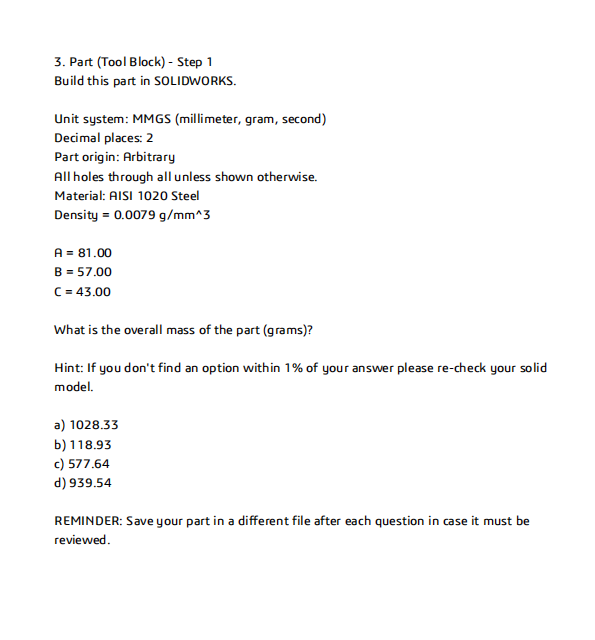 3. Part (Tool Block) - Step 1
Build this part in SOLIDWORKS.

Unit system: MMGS (millimeter, gram, second)
Decimal places: 2
Part origin: Arbitrary
All holes through all unless shown otherwise.
Material: AISI 1020 Steel
Density = 0.0079 g/mm^3

A = 81.00
B = 57.00
C = 43.00

What is the overall mass of the part (grams)?

Hint: If you don't find an option within 1% of your answer please re-check your solid model.

a) 1028.33
b) 118.93
c) 577.64
d) 939.54

REMINDER: Save your part in a different file after each question in case it must be reviewed.